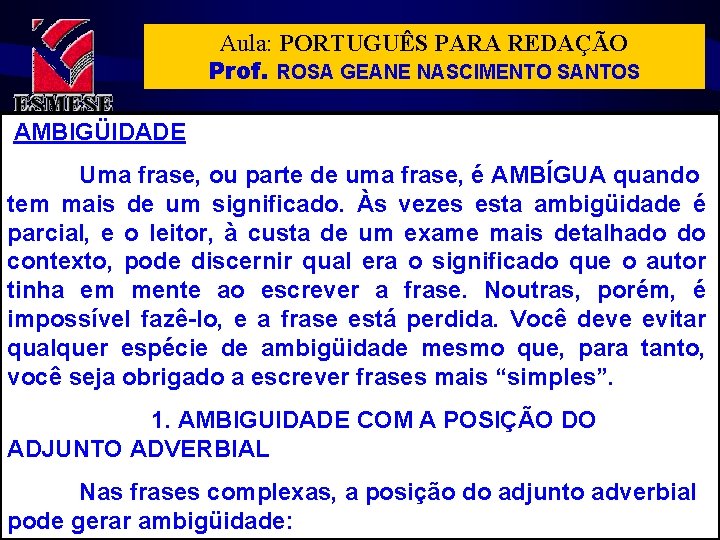 ESMESE

Aula: PORTUGUÊS PARA REDAÇÃO
Prof. ROSA GEANE NASCIMENTO SANTOS

AMBIGÜIDADE

Uma frase, ou parte de uma frase, é AMBÍGUA quando tem mais de um significado. Às vezes esta ambigüidade é parcial, e o leitor, à custa de um exame mais detalhado do contexto, pode discernir qual era o significado que o autor tinha em mente ao escrever a frase. Noutras, porém, é impossível fazê-lo, e a frase está perdida. Você deve evitar qualquer espécie de ambigüidade mesmo que, para tanto, você seja obrigado a escrever frases mais “simples”.

1. AMBIGUIDADE COM A POSIÇÃO DO ADJUNTO ADVERBIAL

Nas frases complexas, a posição do adjunto adverbial pode gerar ambigüidade: